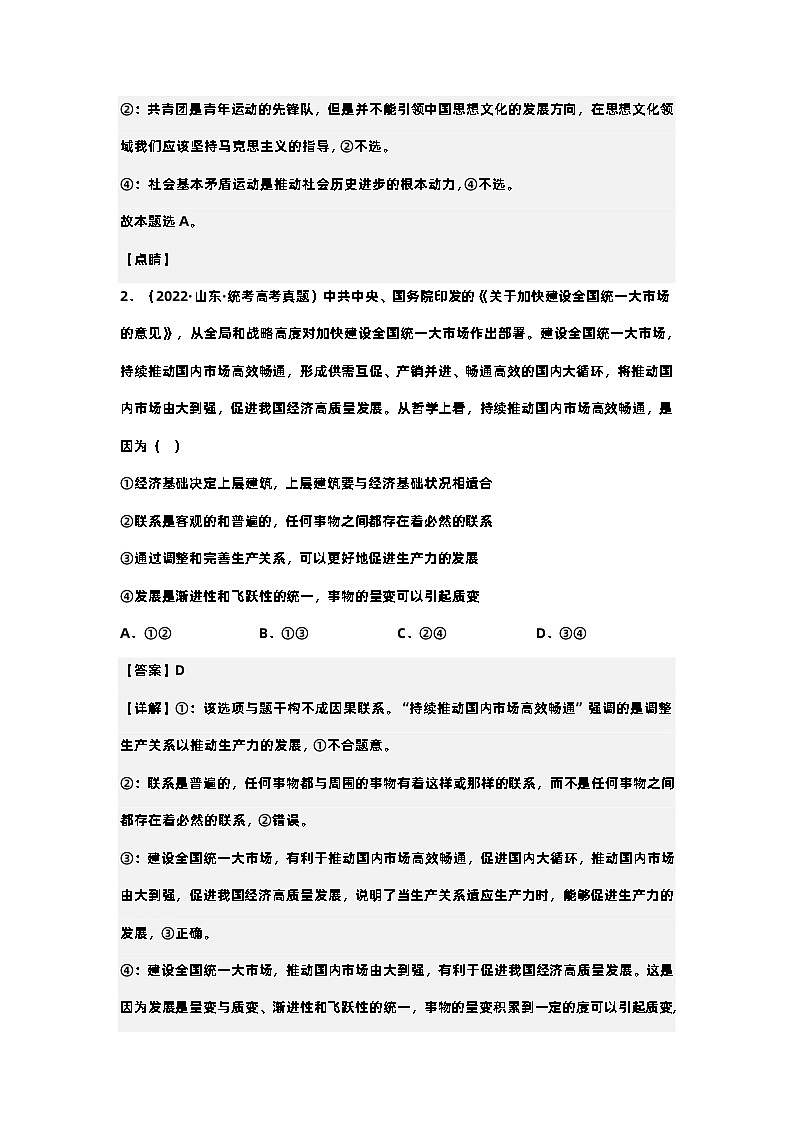 ②：共青团是青年运动的先锋队，但是并不能引领中国思想文化的发展方向，在思想文化领域我们应该坚持马克思主义的指导，②不选。

④：社会基本矛盾运动是推动社会历史进步的根本动力，④不选。

故本题选 A。

【点睛】

2．（2022·山东·统考高考真题）中共中央、国务院印发的《关于加快建设全国统一大市场的意见》，从全局和战略高度对加快建设全国统一大市场作出部署。建设全国统一大市场，持续推动国内市场高效畅通，形成供需互促、产销并进、畅通高效的国内大循环，将推动国内市场由大到强，促进我国经济高质量发展。从哲学上看，持续推动国内市场高效畅通，是因为（　）

①经济基础决定上层建筑，上层建筑要与经济基础状况相适合

②联系是客观的和普遍的，任何事物之间都存在着必然的联系

③通过调整和完善生产关系，可以更好地促进生产力的发展

④发展是渐进性和飞跃性的统一，事物的量变可以引起质变

A．①②　　B．①③　　C．②④　　D．③④

【答案】D

【详解】①：该选项与题干构不成因果联系。“持续推动国内市场高效畅通”强调的是调整生产关系以推动生产力的发展，①不合题意。

②：联系是普遍的，任何事物都与周围的事物有着这样或那样的联系，而不是任何事物之间都存在着必然的联系，②错误。

③：建设全国统一大市场，有利于推动国内市场高效畅通，促进国内大循环，推动国内市场由大到强，促进我国经济高质量发展，说明了当生产关系适应生产力时，能够促进生产力的发展，③正确。

④：建设全国统一大市场，推动国内市场由大到强，有利于促进我国经济高质量发展。这是因为发展是量变与质变、渐进性和飞跃性的统一，事物的量变积累到一定的度可以引起质变，